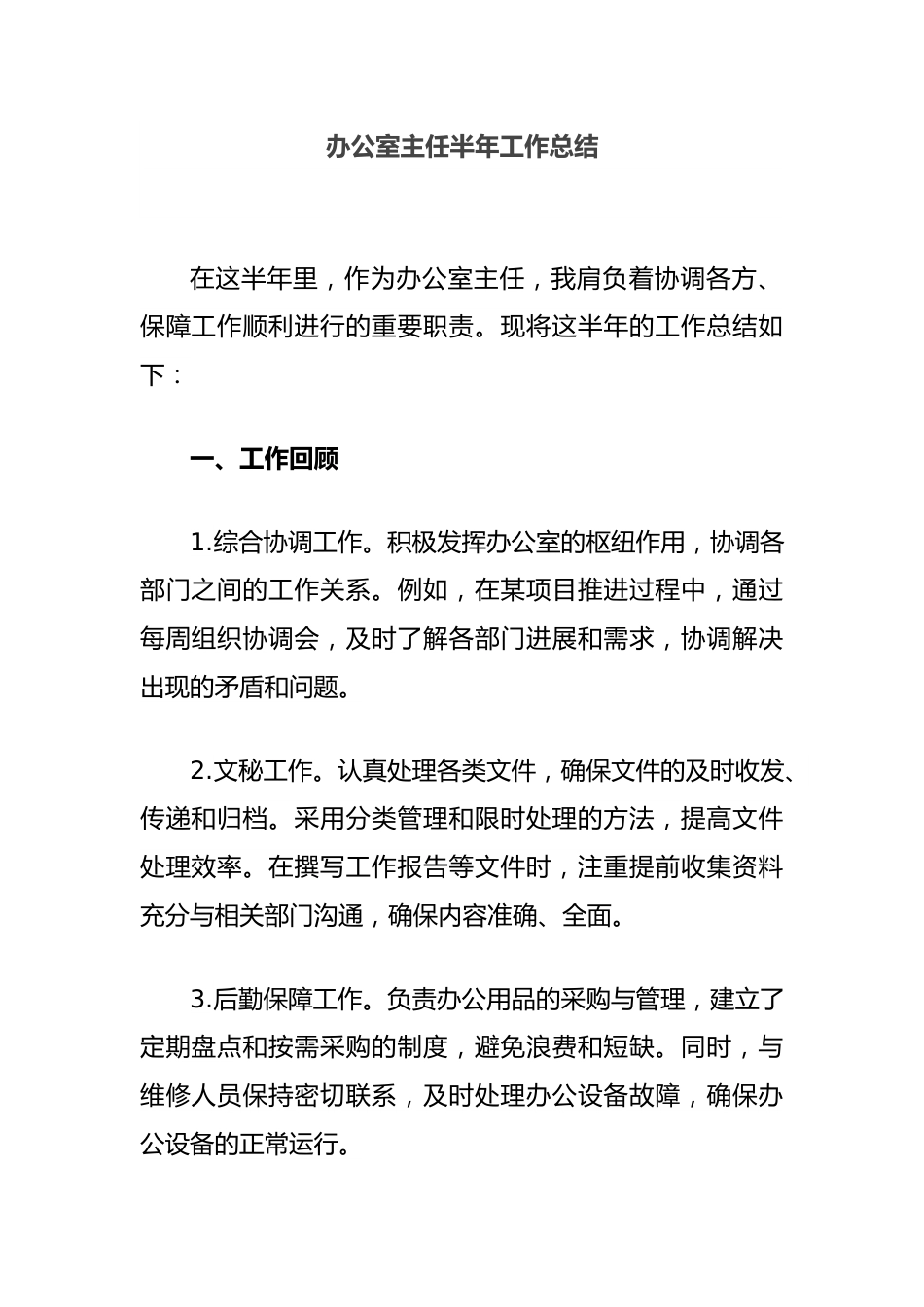 办公室主任半年工作总结

在这半年里，作为办公室主任，我肩负着协调各方、保障工作顺利进行的重要职责。现将这半年的工作总结如下：

一、工作回顾

1.综合协调工作。积极发挥办公室的枢纽作用，协调各部门之间的工作关系。例如，在某项目推进过程中，通过每周组织协调会，及时了解各部门进展和需求，协调解决出现的矛盾和问题。

2.文秘工作。认真处理各类文件，确保文件的及时收发、传递和归档。采用分类管理和限时处理的方法，提高文件处理效率。在撰写工作报告等文件时，注重提前收集资料充分与相关部门沟通，确保内容准确、全面。

3.后勤保障工作。负责办公用品的采购与管理，建立了定期盘点和按需采购的制度，避免浪费和短缺。同时，与维修人员保持密切联系，及时处理办公设备故障，确保办公设备的正常运行。